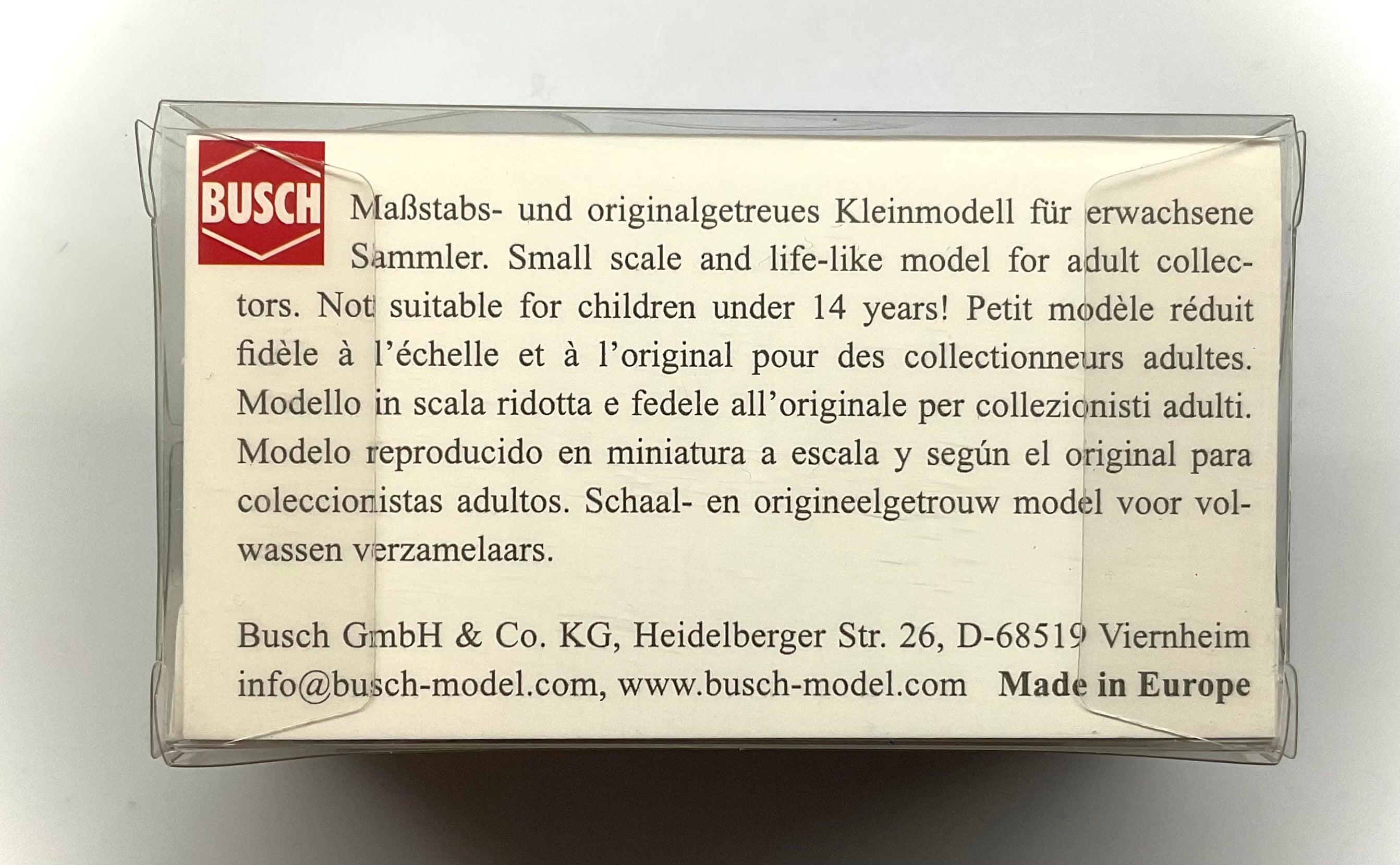 BUSCH

Maßstabs- und originalgetreues Kleinmodell für erwachsene Sammler. Small scale and life-like model for adult collectors. Not suitable for children under 14 years! Petit modèle réduit fidèle à l'échelle et à l'original pour des collectionneurs adultes. Modello in scala ridotta e fedele all'originale per collezionisti adulti. Modelo reproducido en miniatura a escala y según el original para coleccionistas adultos. Schaal- en origineelgetrouw model voor volwassen verzamelaars.

Busch GmbH & Co. KG, Heidelberger Str. 26, D-68519 Viernheim
info@busch-model.com, www.busch-model.com Made in Europe